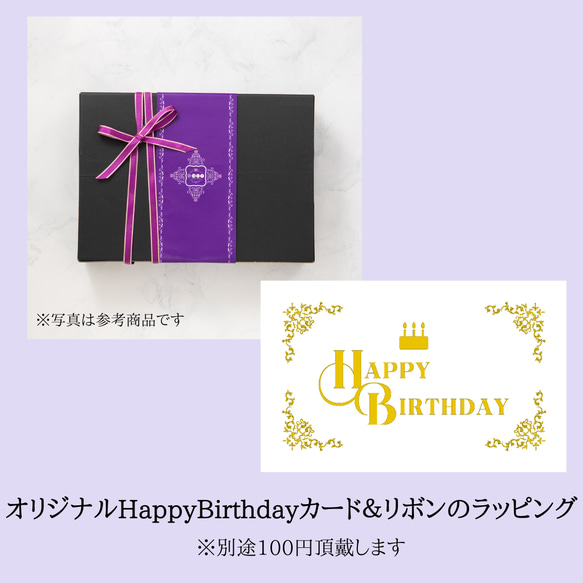 ※写真は参考商品です

HAPPY
BIRTHDAY

オリジナルHappyBirthdayカード&リボンのラッピング
※別途100円頂戴します